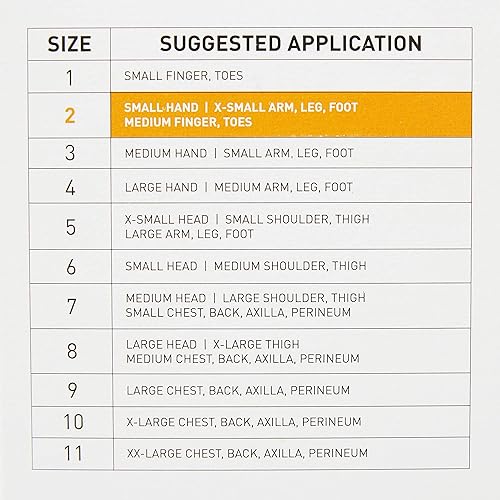 | SIZE | SUGGESTED APPLICATION |
|---|---|
| 1 | SMALL FINGER, TOES |
| 2 | SMALL HAND \| X-SMALL ARM, LEG, FOOT MEDIUM FINGER, TOES |
| 3 | MEDIUM HAND \| SMALL ARM, LEG, FOOT |
| 4 | LARGE HAND \| MEDIUM ARM, LEG, FOOT |
| 5 | X-SMALL HEAD \| SMALL SHOULDER, THIGH LARGE ARM, LEG, FOOT |
| 6 | SMALL HEAD \| MEDIUM SHOULDER, THIGH |
| 7 | MEDIUM HEAD \| LARGE SHOULDER, THIGH SMALL CHEST, BACK, AXILLA, PERINEUM |
| 8 | LARGE HEAD \| X-LARGE THIGH MEDIUM CHEST, BACK, AXILLA, PERINEUM |
| 9 | LARGE CHEST, BACK, AXILLA, PERINEUM |
| 10 | X-LARGE CHEST, BACK, AXILLA, PERINEUM |
| 11 | XX-LARGE CHEST, BACK, AXILLA, PERINEUM |